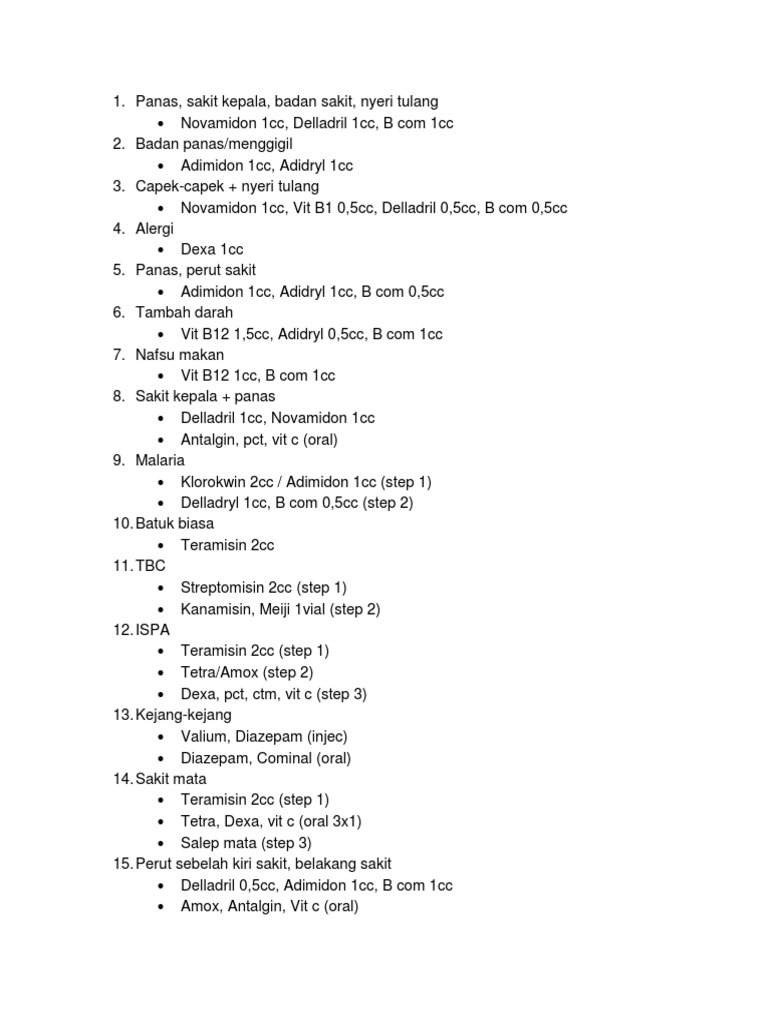 1. Panas, sakit kepala, badan sakit, nyeri tulang
• Novamidon 1cc, Delladril 1cc, B com 1cc
2. Badan panas/menggigil
• Adimidon 1cc, Adidryl 1cc
3. Capek-capek + nyeri tulang
• Novamidon 1cc, Vit B1 0,5cc, Delladril 0,5cc, B com 0,5cc
4. Alergi
• Dexa 1cc
5. Panas, perut sakit
• Adimidon 1cc, Adidryl 1cc, B com 0,5cc
6. Tambah darah
• Vit B12 1,5cc, Adidryl 0,5cc, B com 1cc
7. Nafsu makan
• Vit B12 1cc, B com 1cc
8. Sakit kepala + panas
• Delladril 1cc, Novamidon 1cc
• Antalgin, pct, vit c (oral)
9. Malaria
• Klorokwin 2cc / Adimidon 1cc (step 1)
• Delladryl 1cc, B com 0,5cc (step 2)
10. Batuk biasa
• Teramisin 2cc
11. TBC
• Streptomisin 2cc (step 1)
• Kanamisin, Meiji 1vial (step 2)
12. ISPA
• Teramisin 2cc (step 1)
• Tetra/Amox (step 2)
• Dexa, pct, ctm, vit c (step 3)
13. Kejang-kejang
• Valium, Diazepam (injec)
• Diazepam, Cominal (oral)
14. Sakit mata
• Teramisin 2cc (step 1)
• Tetra, Dexa, vit c (oral 3x1)
• Salep mata (step 3)
15. Perut sebelah kiri sakit, belakang sakit
• Delladril 0,5cc, Adimidon 1cc, B com 1cc
• Amox, Antalgin, Vit c (oral)